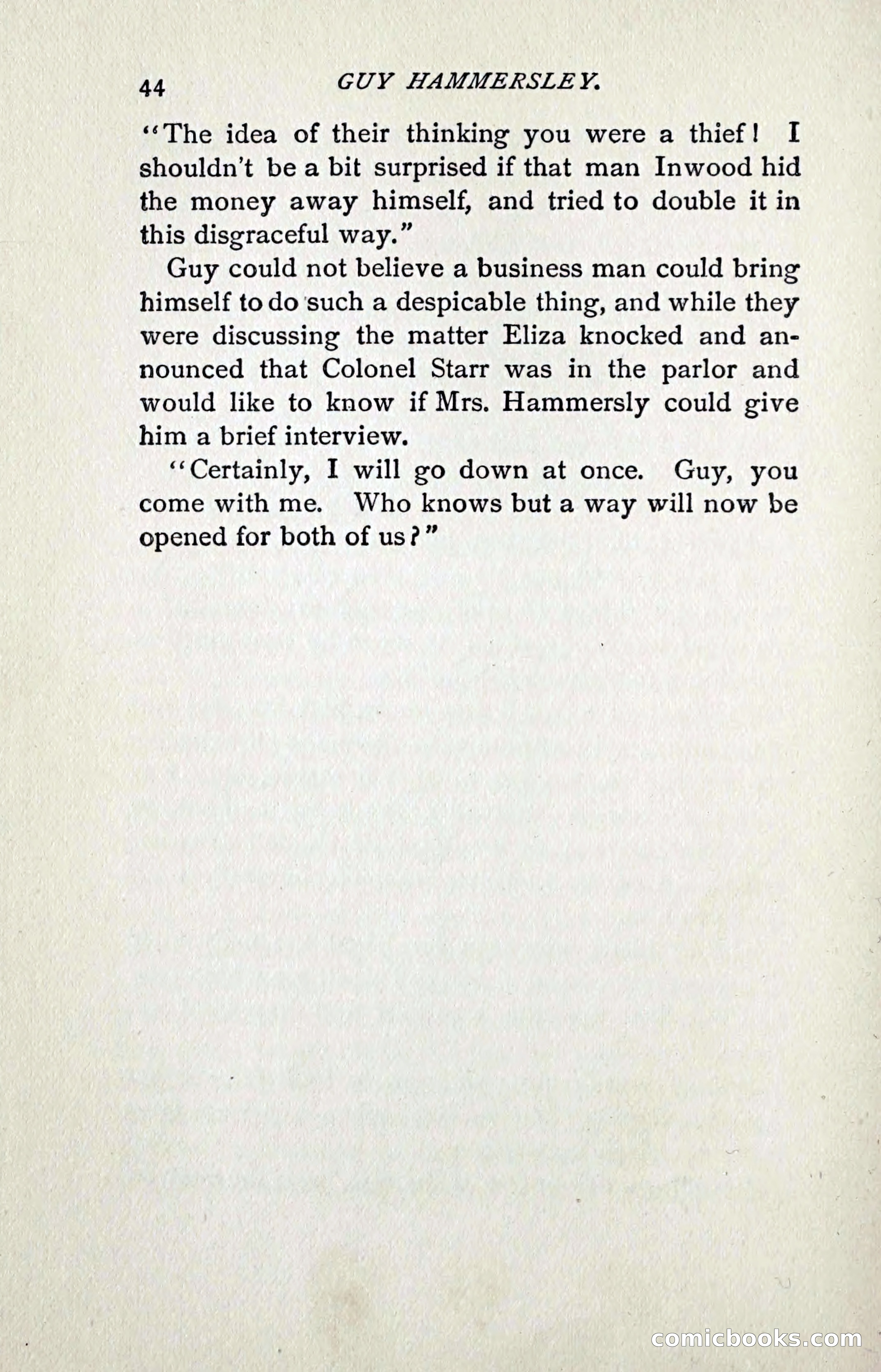 44 GUY HAMMERSLEY.

"The idea of their thinking you were a thief! I shouldn't be a bit surprised if that man Inwood hid the money away himself, and tried to double it in this disgraceful way."

Guy could not believe a business man could bring himself to do such a despicable thing, and while they were discussing the matter Eliza knocked and announced that Colonel Starr was in the parlor and would like to know if Mrs. Hammersly could give him a brief interview.

"Certainly, I will go down at once. Guy, you come with me. Who knows but a way will now be opened for both of us?"

comicbooks.com